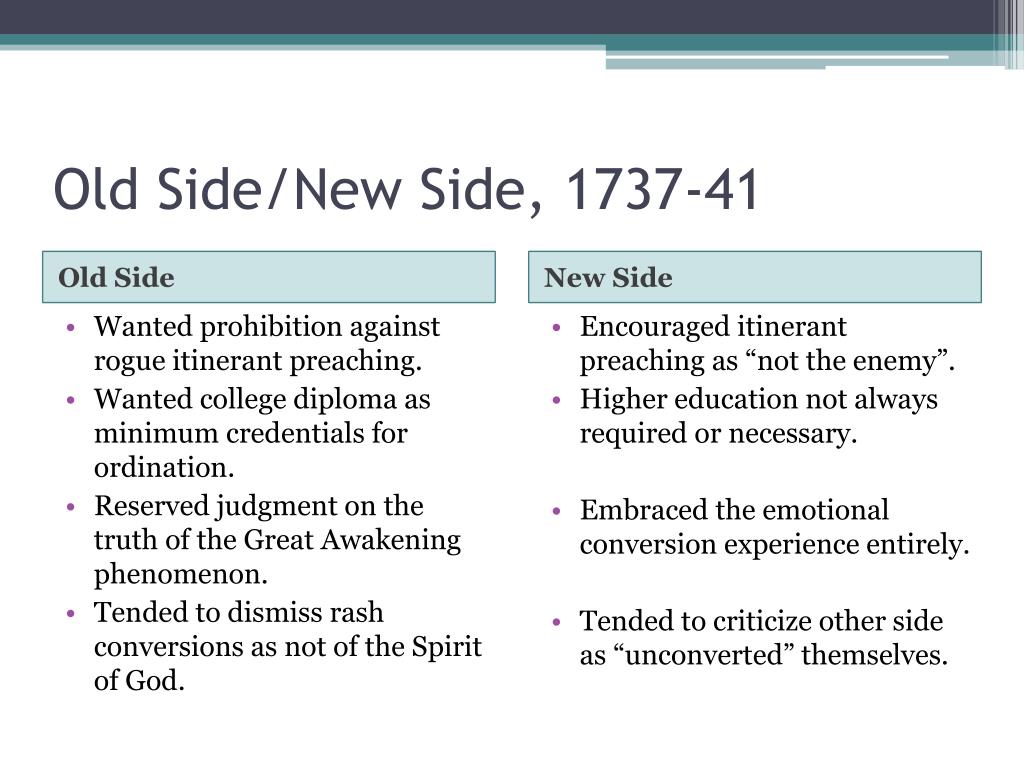 Old Side/New Side, 1737-41

Old Side

• Wanted prohibition against rogue itinerant preaching.
• Wanted college diploma as minimum credentials for ordination.
• Reserved judgment on the truth of the Great Awakening phenomenon.
• Tended to dismiss rash conversions as not of the Spirit of God.

New Side

• Encouraged itinerant preaching as “not the enemy”.
• Higher education not always required or necessary.
• Embraced the emotional conversion experience entirely.
• Tended to criticize other side as “unconverted” themselves.